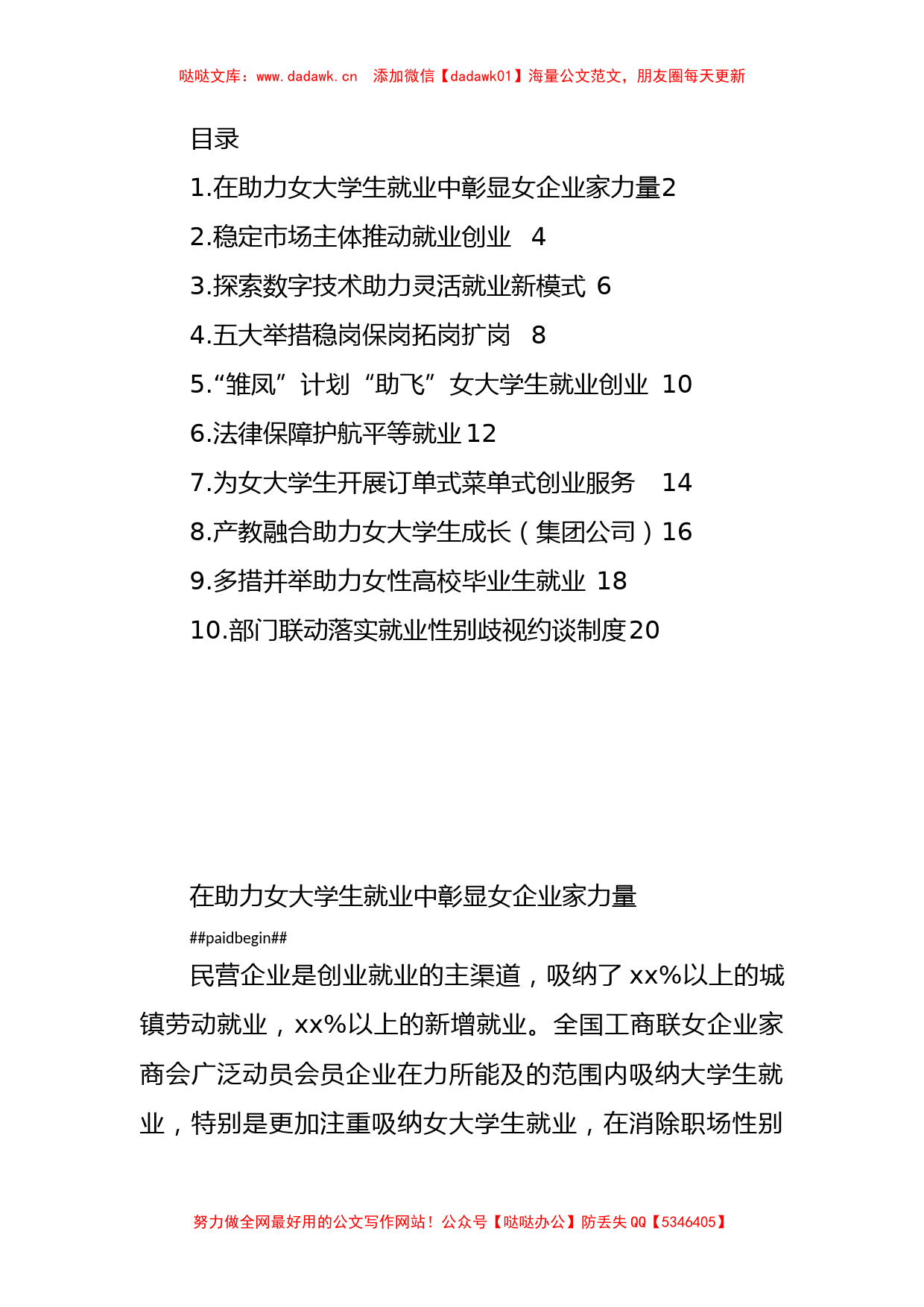 哒哒文库：www.dadawk.cn　添加微信【dadawk01】海量公文范文，朋友圈每天更新

目录

1.在助力女大学生就业中彰显女企业家力量2

2.稳定市场主体推动就业创业　4

3.探索数字技术助力灵活就业新模式 6

4.五大举措稳岗保岗拓岗扩岗　8

5.“雏凤”计划“助飞”女大学生就业创业 10

6.法律保障护航平等就业12

7.为女大学生开展订单式菜单式创业服务　14

8.产教融合助力女大学生成长（集团公司）16

9.多措并举助力女性高校毕业生就业 18

10.部门联动落实就业性别歧视约谈制度20

在助力女大学生就业中彰显女企业家力量

##paidbegin##

民营企业是创业就业的主渠道，吸纳了xx%以上的城镇劳动就业，xx%以上的新增就业。全国工商联女企业家商会广泛动员会员企业在力所能及的范围内吸纳大学生就业，特别是更加注重吸纳女大学生就业，在消除职场性别

努力做全网最好用的公文写作网站！公众号【哒哒办公】防丢失QQ【5346405】